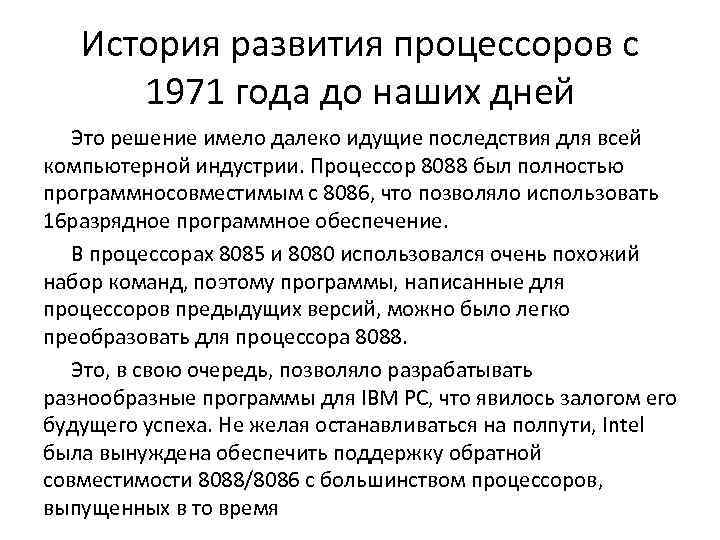 История развития процессоров с 1971 года до наших дней

Это решение имело далеко идущие последствия для всей компьютерной индустрии. Процессор 8088 был полностью программносовместимым с 8086, что позволяло использовать 16разрядное программное обеспечение.

В процессорах 8085 и 8080 использовался очень похожий набор команд, поэтому программы, написанные для процессоров предыдущих версий, можно было легко преобразовать для процессора 8088.

Это, в свою очередь, позволяло разрабатывать разнообразные программы для IBM PC, что явилось залогом его будущего успеха. Не желая останавливаться на полпути, Intel была вынуждена обеспечить поддержку обратной совместимости 8088/8086 с большинством процессоров, выпущенных в то время